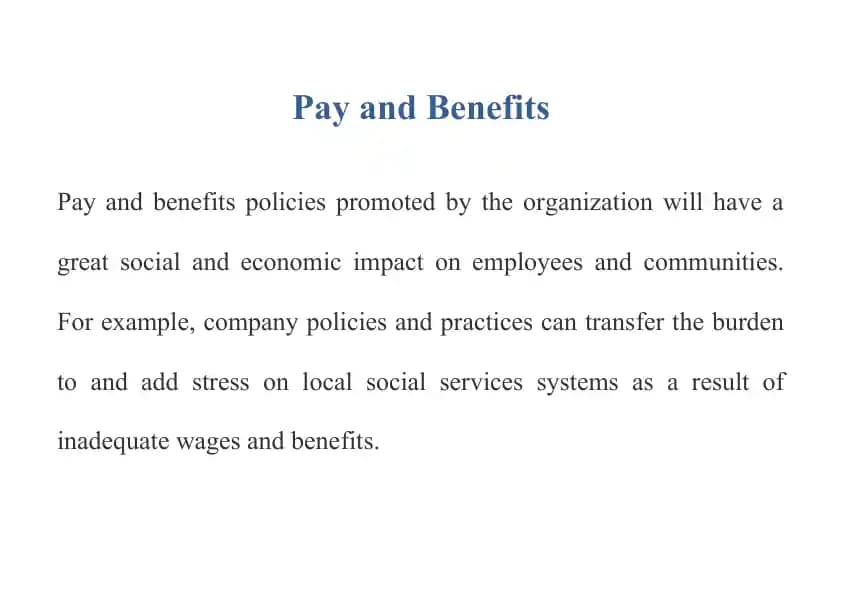 Pay and Benefits

Pay and benefits policies promoted by the organization will have a great social and economic impact on employees and communities. For example, company policies and practices can transfer the burden to and add stress on local social services systems as a result of inadequate wages and benefits.